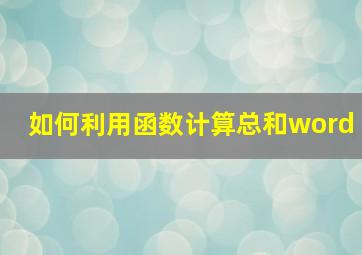 如何利用函数计算总和word